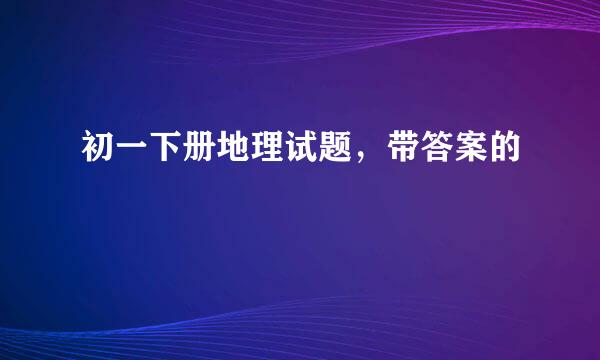 初一下册地理试题，带答案的